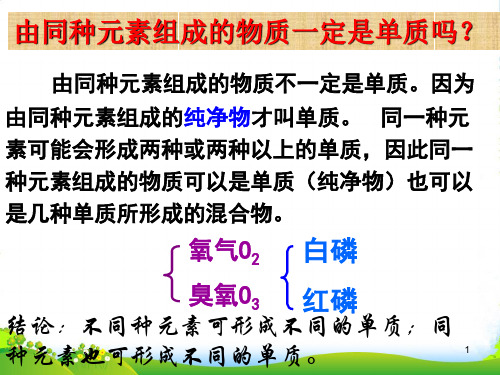 由同种元素组成的物质一定是单质吗？

由同种元素组成的物质不一定是单质。因为由同种元素组成的纯净物才叫单质。 同一种元素可能会形成两种或两种以上的单质，因此同一种元素组成的物质可以是单质（纯净物）也可以是几种单质所形成的混合物。

氧气$O_2$
臭氧$O_3$

白磷
红磷

结论：不同种元素可形成不同的单质；同种元素也可形成不同的单质。

1